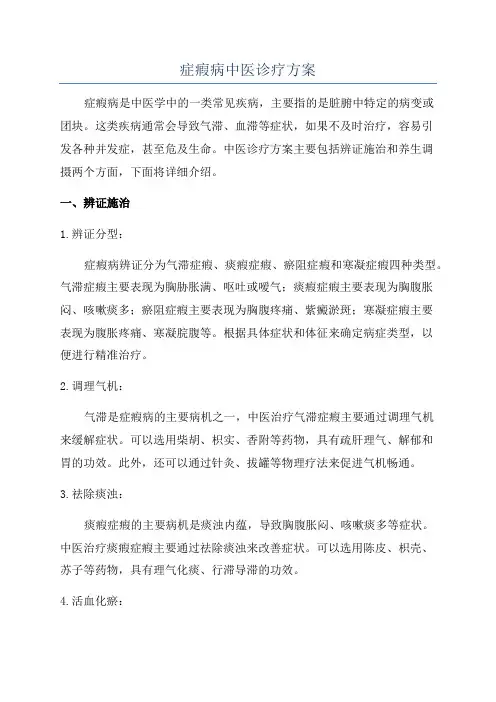 症瘕病中医诊疗方案

症瘕病是中医学中的一类常见疾病，主要指的是脏腑中特定的病变或团块。这类疾病通常会导致气滞、血滞等症状，如果不及时治疗，容易引发各种并发症，甚至危及生命。中医诊疗方案主要包括辨证施治和养生调摄两个方面，下面将详细介绍。

一、辨证施治

1. 辨证分型：

症瘕病辨证分为气滞症瘕、痰瘕症瘕、瘀阻症瘕和寒凝症瘕四种类型。气滞症瘕主要表现为胸胁胀满、呕吐或嗳气；痰瘕症瘕主要表现为胸腹胀闷、咳嗽痰多；瘀阻症瘕主要表现为胸腹疼痛、紫癜淤斑；寒凝症瘕主要表现为腹胀疼痛、寒凝脘腹等。根据具体症状和体征来确定病症类型，以便进行精准治疗。

2. 调理气机：

气滞是症瘕病的主要病机之一，中医治疗气滞症瘕主要通过调理气机来缓解症状。可以选用柴胡、枳实、香附等药物，具有疏肝理气、解郁和胃的功效。此外，还可以通过针灸、拔罐等物理疗法来促进气机畅通。

3. 祛除痰浊：

痰瘕症瘕的主要病机是痰浊内蕴，导致胸腹胀闷、咳嗽痰多等症状。中医治疗痰瘕症瘕主要通过祛除痰浊来改善症状。可以选用陈皮、枳壳、苏子等药物，具有理气化痰、行滞导滞的功效。

4. 活血化瘀：